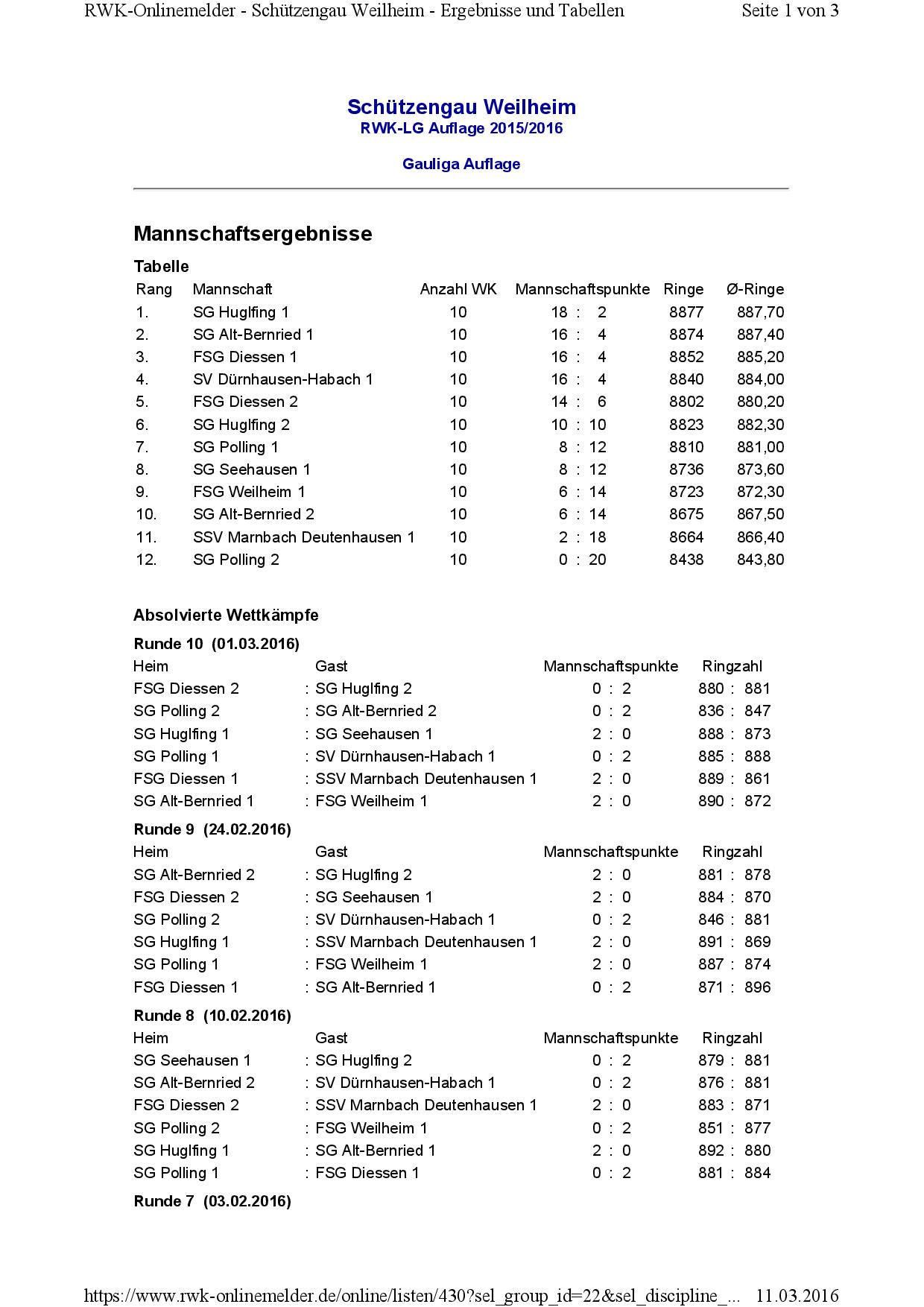 RWK-Onlinemelder - Schützengau Weilheim - Ergebnisse und Tabellen
Seite 1 von 3

Schützengau Weilheim
RWK-LG Auflage 2015/2016

Gauliga Auflage

Mannschaftsergebnisse

Tabelle

| Rang | Mannschaft | Anzahl WK | Mannschaftspunkte | Ringe | Ø-Ringe |
|---|---|---|---|---|---|
| 1. | SG Huglfing 1 | 10 | 18 : 2 | 8877 | 887,70 |
| 2. | SG Alt-Bernried 1 | 10 | 16 : 4 | 8874 | 887,40 |
| 3. | FSG Diessen 1 | 10 | 16 : 4 | 8852 | 885,20 |
| 4. | SV Dürnhausen-Habach 1 | 10 | 16 : 4 | 8840 | 884,00 |
| 5. | FSG Diessen 2 | 10 | 14 : 6 | 8802 | 880,20 |
| 6. | SG Huglfing 2 | 10 | 10 : 10 | 8823 | 882,30 |
| 7. | SG Polling 1 | 10 | 8 : 12 | 8810 | 881,00 |
| 8. | SG Seehausen 1 | 10 | 8 : 12 | 8736 | 873,60 |
| 9. | FSG Weilheim 1 | 10 | 6 : 14 | 8723 | 872,30 |
| 10. | SG Alt-Bernried 2 | 10 | 6 : 14 | 8675 | 867,50 |
| 11. | SSV Marnbach Deutenhausen 1 | 10 | 2 : 18 | 8664 | 866,40 |
| 12. | SG Polling 2 | 10 | 0 : 20 | 8438 | 843,80 |

Absolvierte Wettkämpfe

Runde 10 (01.03.2016)

| Heim | Gast | Mannschaftspunkte | Ringzahl |
|---|---|---|---|
| FSG Diessen 2 | : SG Huglfing 2 | 0 : 2 | 880 : 881 |
| SG Polling 2 | : SG Alt-Bernried 2 | 0 : 2 | 836 : 847 |
| SG Huglfing 1 | : SG Seehausen 1 | 2 : 0 | 888 : 873 |
| SG Polling 1 | : SV Dürnhausen-Habach 1 | 0 : 2 | 885 : 888 |
| FSG Diessen 1 | : SSV Marnbach Deutenhausen 1 | 2 : 0 | 889 : 861 |
| SG Alt-Bernried 1 | : FSG Weilheim 1 | 2 : 0 | 890 : 872 |

Runde 9 (24.02.2016)

| Heim | Gast | Mannschaftspunkte | Ringzahl |
|---|---|---|---|
| SG Alt-Bernried 2 | : SG Huglfing 2 | 2 : 0 | 881 : 878 |
| FSG Diessen 2 | : SG Seehausen 1 | 2 : 0 | 884 : 870 |
| SG Polling 2 | : SV Dürnhausen-Habach 1 | 0 : 2 | 846 : 881 |
| SG Huglfing 1 | : SSV Marnbach Deutenhausen 1 | 2 : 0 | 891 : 869 |
| SG Polling 1 | : FSG Weilheim 1 | 2 : 0 | 887 : 874 |
| FSG Diessen 1 | : SG Alt-Bernried 1 | 0 : 2 | 871 : 896 |

Runde 8 (10.02.2016)

| Heim | Gast | Mannschaftspunkte | Ringzahl |
|---|---|---|---|
| SG Seehausen 1 | : SG Huglfing 2 | 0 : 2 | 879 : 881 |
| SG Alt-Bernried 2 | : SV Dürnhausen-Habach 1 | 0 : 2 | 876 : 881 |
| FSG Diessen 2 | : SSV Marnbach Deutenhausen 1 | 2 : 0 | 883 : 871 |
| SG Polling 2 | : FSG Weilheim 1 | 0 : 2 | 851 : 877 |
| SG Huglfing 1 | : SG Alt-Bernried 1 | 2 : 0 | 892 : 880 |
| SG Polling 1 | : FSG Diessen 1 | 0 : 2 | 881 : 884 |

Runde 7 (03.02.2016)

https://www.rwk-onlinemelder.de/online/listen/430?sel_group_id=22&sel_discipline_... 11.03.2016